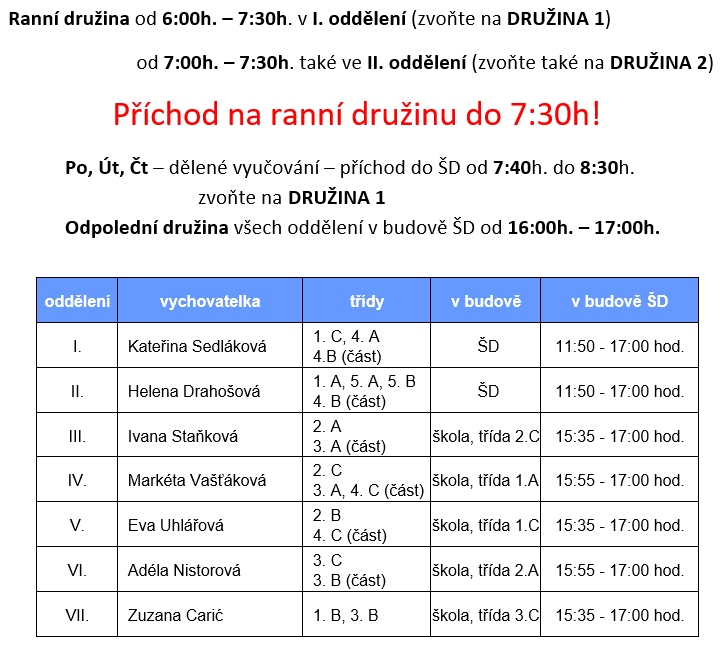 Ranní družina od 6:00h. – 7:30h. v I. oddělení (zvoňte na DRUŽINA 1)

od 7:00h. – 7:30h. také ve II. oddělení (zvoňte také na DRUŽINA 2)

Příchod na ranní družinu do 7:30h!

Po, Út, Čt – dělené vyučování – příchod do ŠD od 7:40h. do 8:30h.
zvoňte na DRUŽINA 1
Odpolední družina všech oddělení v budově ŠD od 16:00h. – 17:00h.

| oddělení | vychovatelka | třídy | v budově | v budově ŠD |
|---|---|---|---|---|
| I. | Kateřina Sedláková | 1. C, 4. A 4.B (část) | ŠD | 11:50 - 17:00 hod. |
| II. | Helena Drahošová | 1. A, 5. A, 5. B 4. B (část) | ŠD | 11:50 - 17:00 hod. |
| III. | Ivana Staňková | 2. A 3. A (část) | škola, třída 2.C | 15:35 - 17:00 hod. |
| IV. | Markéta Vašťáková | 2. C 3. A, 4. C (část) | škola, třída 1.A | 15:55 - 17:00 hod. |
| V. | Eva Uhlářová | 2. B 4. C (část) | škola, třída 1.C | 15:35 - 17:00 hod. |
| VI. | Adéla Nistorová | 3. C 3. B (část) | škola, třída 2.A | 15:55 - 17:00 hod. |
| VII. | Zuzana Carić | 1. B, 3. B | škola, třída 3.C | 15:35 - 17:00 hod. |